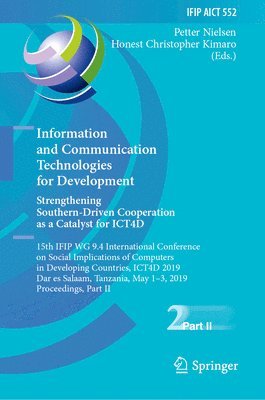 IFIP AICT 552

Petter Nielsen
Honest Christopher Kimaro
(Eds.)

Information and Communication Technologies for Development

Strengthening Southern-Driven Cooperation as a Catalyst for ICT4D

15th IFIP WG 9.4 International Conference on Social Implications of Computers in Developing Countries, ICT4D 2019
Dar es Salaam, Tanzania, May 1–3, 2019
Proceedings, Part II

2 Part II

Springer